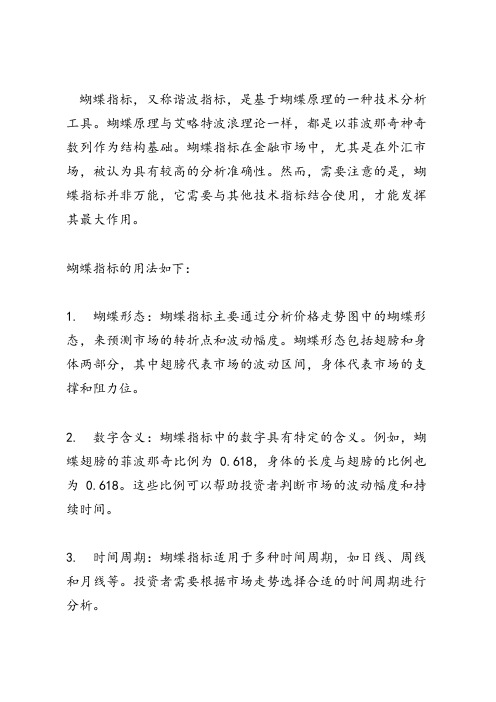 蝴蝶指标，又称谐波指标，是基于蝴蝶原理的一种技术分析工具。蝴蝶原理与艾略特波浪理论一样，都是以菲波那奇神奇数列作为结构基础。蝴蝶指标在金融市场中，尤其是在外汇市场，被认为具有较高的分析准确性。然而，需要注意的是，蝴蝶指标并非万能，它需要与其他技术指标结合使用，才能发挥其最大作用。

蝴蝶指标的用法如下：

1. 蝴蝶形态：蝴蝶指标主要通过分析价格走势图中的蝴蝶形态，来预测市场的转折点和波动幅度。蝴蝶形态包括翅膀和身体两部分，其中翅膀代表市场的波动区间，身体代表市场的支撑和阻力位。

2. 数字含义：蝴蝶指标中的数字具有特定的含义。例如，蝴蝶翅膀的菲波那奇比例为 0.618，身体的长度与翅膀的比例也为 0.618。这些比例可以帮助投资者判断市场的波动幅度和持续时间。

3. 时间周期：蝴蝶指标适用于多种时间周期，如日线、周线和月线等。投资者需要根据市场走势选择合适的时间周期进行分析。